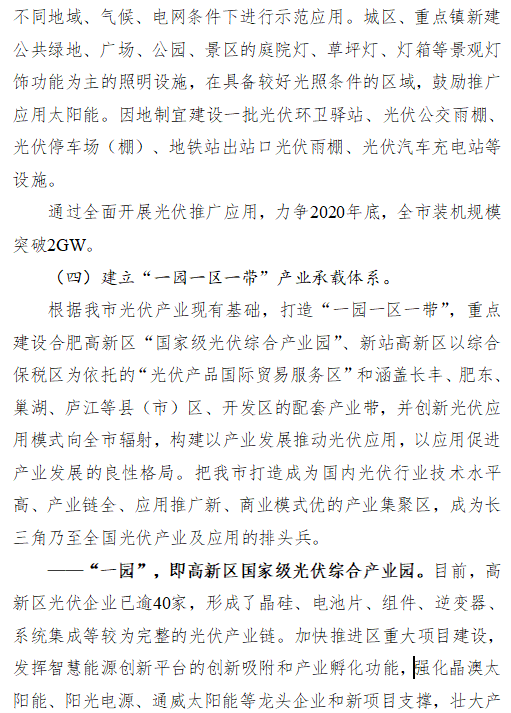 不同地域、气候、电网条件下进行示范应用。城区、重点镇新建公共绿地、广场、公园、景区的庭院灯、草坪灯、灯箱等景观灯饰功能为主的照明设施，在具备较好光照条件的区域，鼓励推广应用太阳能。因地制宜建设一批光伏环卫驿站、光伏公交雨棚、光伏停车场（棚）、地铁站出站口光伏雨棚、光伏汽车充电站等设施。

通过全面开展光伏推广应用，力争2020年底，全市装机规模突破2GW。

（四）建立“一园一区一带”产业承载体系。

根据我市光伏产业现有基础，打造“一园一区一带”，重点建设合肥高新区“国家级光伏综合产业园”、新站高新区以综合保税区为依托的“光伏产品国际贸易服务区”和涵盖长丰、肥东、巢湖、庐江等县（市）区、开发区的配套产业带，并创新光伏应用模式向全市辐射，构建以产业发展推动光伏应用，以应用促进产业发展的良性格局。把我市打造成为国内光伏行业技术水平高、产业链全、应用推广新、商业模式优的产业集聚区，成为长三角乃至全国光伏产业及应用的排头兵。

——“一园”，即高新区国家级光伏综合产业园。目前，高新区光伏企业已逾40家，形成了晶硅、电池片、组件、逆变器、系统集成等较为完整的光伏产业链。加快推进区重大项目建设，发挥智慧能源创新平台的创新吸附和产业孵化功能，强化晶澳太阳能、阳光电源、通威太阳能等龙头企业和新项目支撑，壮大产